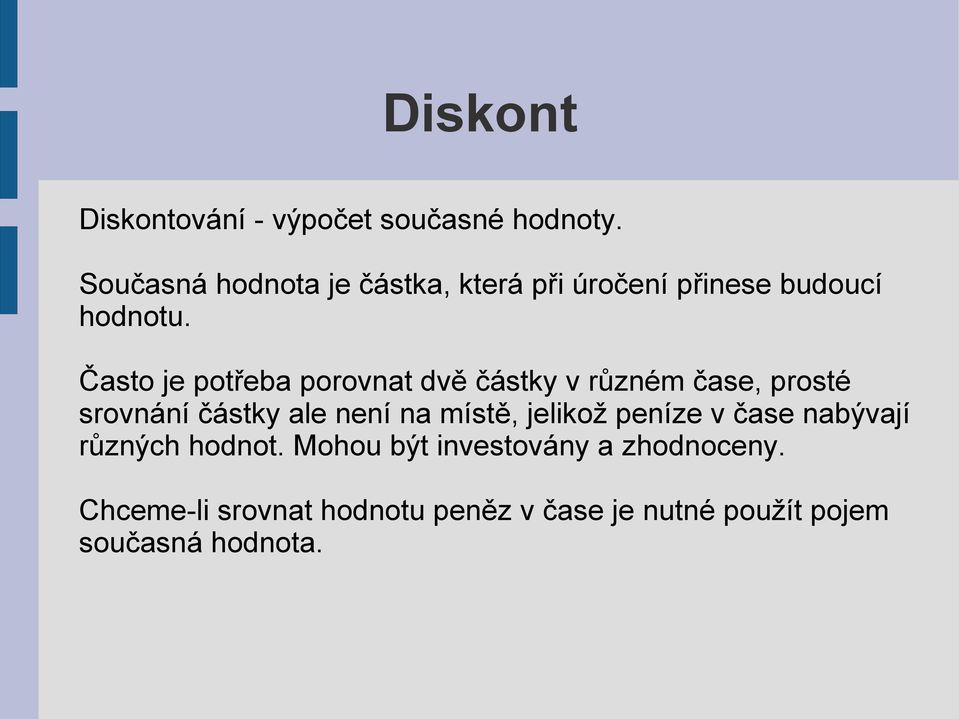 Diskont

Diskontování - výpočet současné hodnoty.

Současná hodnota je částka, která při úročení přinese budoucí hodnotu.

Často je potřeba porovnat dvě částky v různém čase, prosté srovnání částky ale není na místě, jelikož peníze v čase nabývají různých hodnot. Mohou být investovány a zhodnoceny.

Chceme-li srovnat hodnotu peněz v čase je nutné použít pojem současná hodnota.